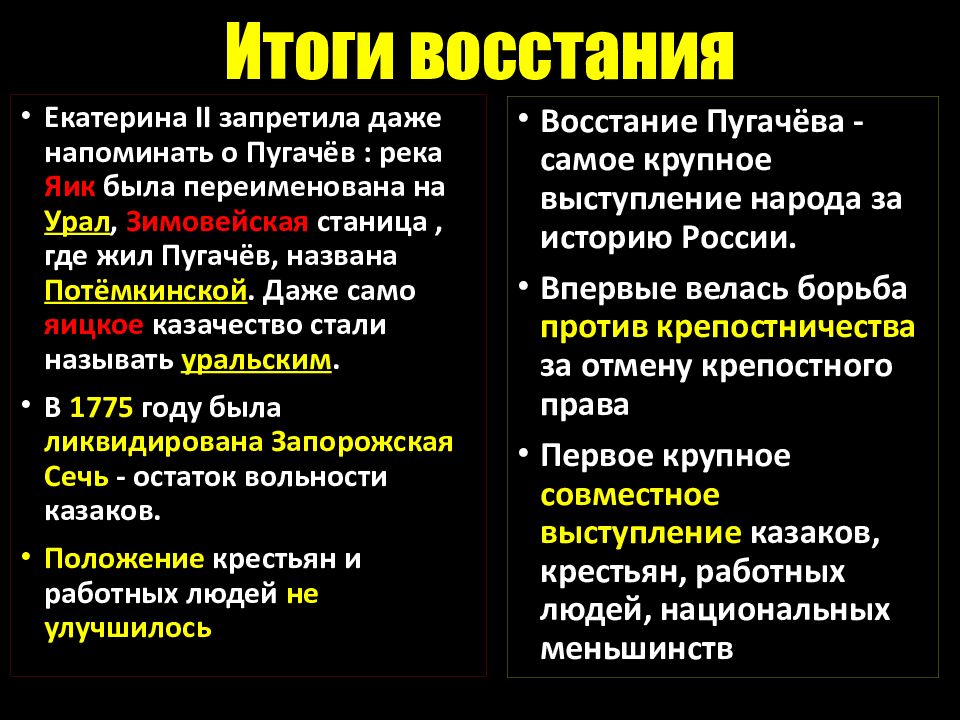 Итоги восстания

• Екатерина II запретила даже напоминать о Пугачёв : река Яик была переименована на Урал, Зимовейская станица , где жил Пугачёв, названа Потёмкинской. Даже само яицкое казачество стали называть уральским.

• В 1775 году была ликвидирована Запорожская Сечь - остаток вольности казаков.

• Положение крестьян и работных людей не улучшилось

• Восстание Пугачёва - самое крупное выступление народа за историю России.

• Впервые велась борьба против крепостничества за отмену крепостного права

• Первое крупное совместное выступление казаков, крестьян, работных людей, национальных меньшинств